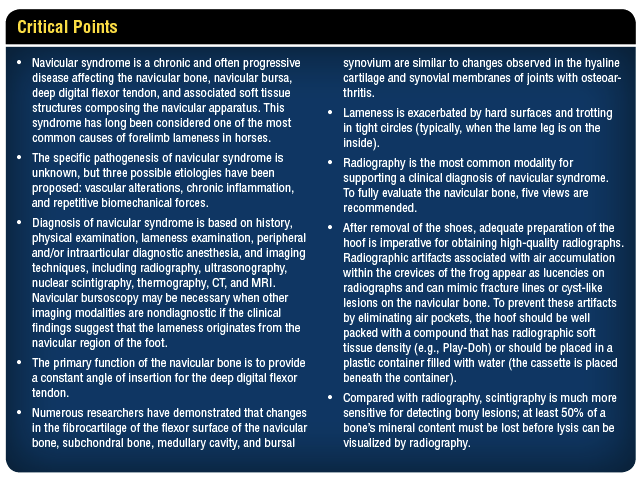 Critical Points

• Navicular syndrome is a chronic and often progressive disease affecting the navicular bone, navicular bursa, deep digital flexor tendon, and associated soft tissue structures composing the navicular apparatus. This syndrome has long been considered one of the most common causes of forelimb lameness in horses.

• The specific pathogenesis of navicular syndrome is unknown, but three possible etiologies have been proposed: vascular alterations, chronic inflammation, and repetitive biomechanical forces.

• Diagnosis of navicular syndrome is based on history, physical examination, lameness examination, peripheral and/or intraarticular diagnostic anesthesia, and imaging techniques, including radiography, ultrasonography, nuclear scintigraphy, thermography, CT, and MRI. Navicular bursoscopy may be necessary when other imaging modalities are nondiagnostic if the clinical findings suggest that the lameness originates from the navicular region of the foot.

• The primary function of the navicular bone is to provide a constant angle of insertion for the deep digital flexor tendon.

• Numerous researchers have demonstrated that changes in the fibrocartilage of the flexor surface of the navicular bone, subchondral bone, medullary cavity, and bursal synovium are similar to changes observed in the hyaline cartilage and synovial membranes of joints with osteoarthritis.

• Lameness is exacerbated by hard surfaces and trotting in tight circles (typically, when the lame leg is on the inside).

• Radiography is the most common modality for supporting a clinical diagnosis of navicular syndrome. To fully evaluate the navicular bone, five views are recommended.

• After removal of the shoes, adequate preparation of the hoof is imperative for obtaining high-quality radiographs. Radiographic artifacts associated with air accumulation within the crevices of the frog appear as lucencies on radiographs and can mimic fracture lines or cyst-like lesions on the navicular bone. To prevent these artifacts by eliminating air pockets, the hoof should be well packed with a compound that has radiographic soft tissue density (e.g., Play-Doh) or should be placed in a plastic container filled with water (the cassette is placed beneath the container).

• Compared with radiography, scintigraphy is much more sensitive for detecting bony lesions; at least 50% of a bone's mineral content must be lost before lysis can be visualized by radiography.